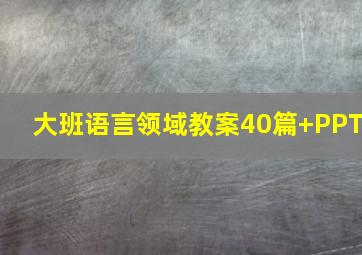 大班语言领域教案40篇+PPT